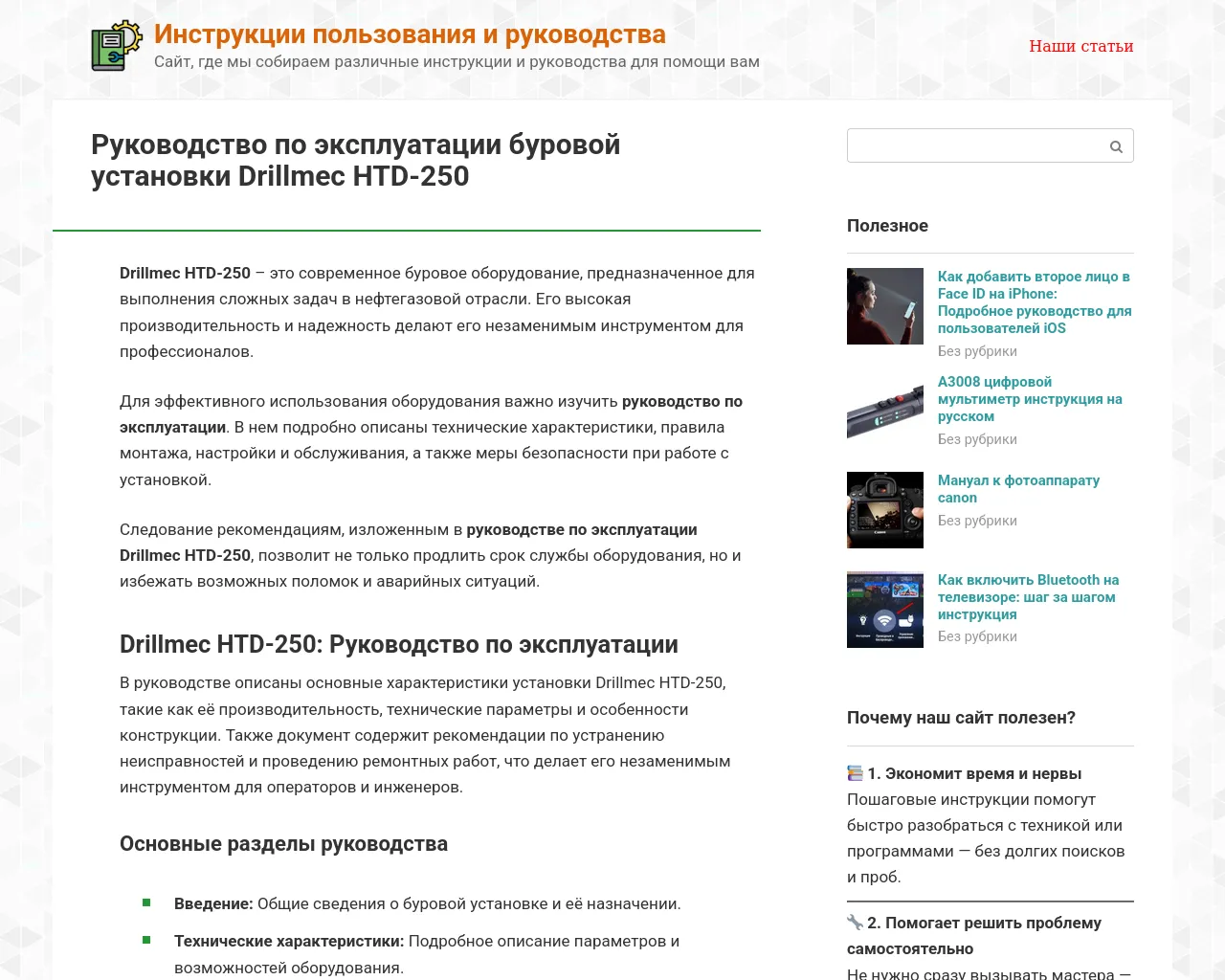 Инструкции пользования и руководства
Сайт, где мы собираем различные инструкции и руководства для помощи вам

Наши статьи

Руководство по эксплуатации буровой установки Drillmec HTD-250

Drillmec HTD-250 – это современное буровое оборудование, предназначенное для выполнения сложных задач в нефтегазовой отрасли. Его высокая производительность и надежность делают его незаменимым инструментом для профессионалов.

Для эффективного использования оборудования важно изучить руководство по эксплуатации. В нем подробно описаны технические характеристики, правила монтажа, настройки и обслуживания, а также меры безопасности при работе с установкой.

Следование рекомендациям, изложенным в руководстве по эксплуатации Drillmec HTD-250, позволит не только продлить срок службы оборудования, но и избежать возможных поломок и аварийных ситуаций.

Drillmec HTD-250: Руководство по эксплуатации

В руководстве описаны основные характеристики установки Drillmec HTD-250, такие как её производительность, технические параметры и особенности конструкции. Также документ содержит рекомендации по устранению неисправностей и проведению ремонтных работ, что делает его незаменимым инструментом для операторов и инженеров.

Основные разделы руководства

Введение: Общие сведения о буровой установке и её назначении.

Технические характеристики: Подробное описание параметров и возможностей оборудования.

Полезное

Как добавить второе лицо в Face ID на iPhone: Подробное руководство для пользователей iOS
Без рубрики

A3008 цифровой мультиметр инструкция на русском
Без рубрики

Мануал к фотоаппарату canon
Без рубрики

Как включить Bluetooth на телевизоре: шаг за шагом инструкция
Без рубрики

Почему наш сайт полезен?

1. Экономит время и нервы
Пошаговые инструкции помогут быстро разобраться с техникой или программами — без долгих поисков и проб.

2. Помогает решить проблему самостоятельно
Не нужно сразу вызывать мастера —